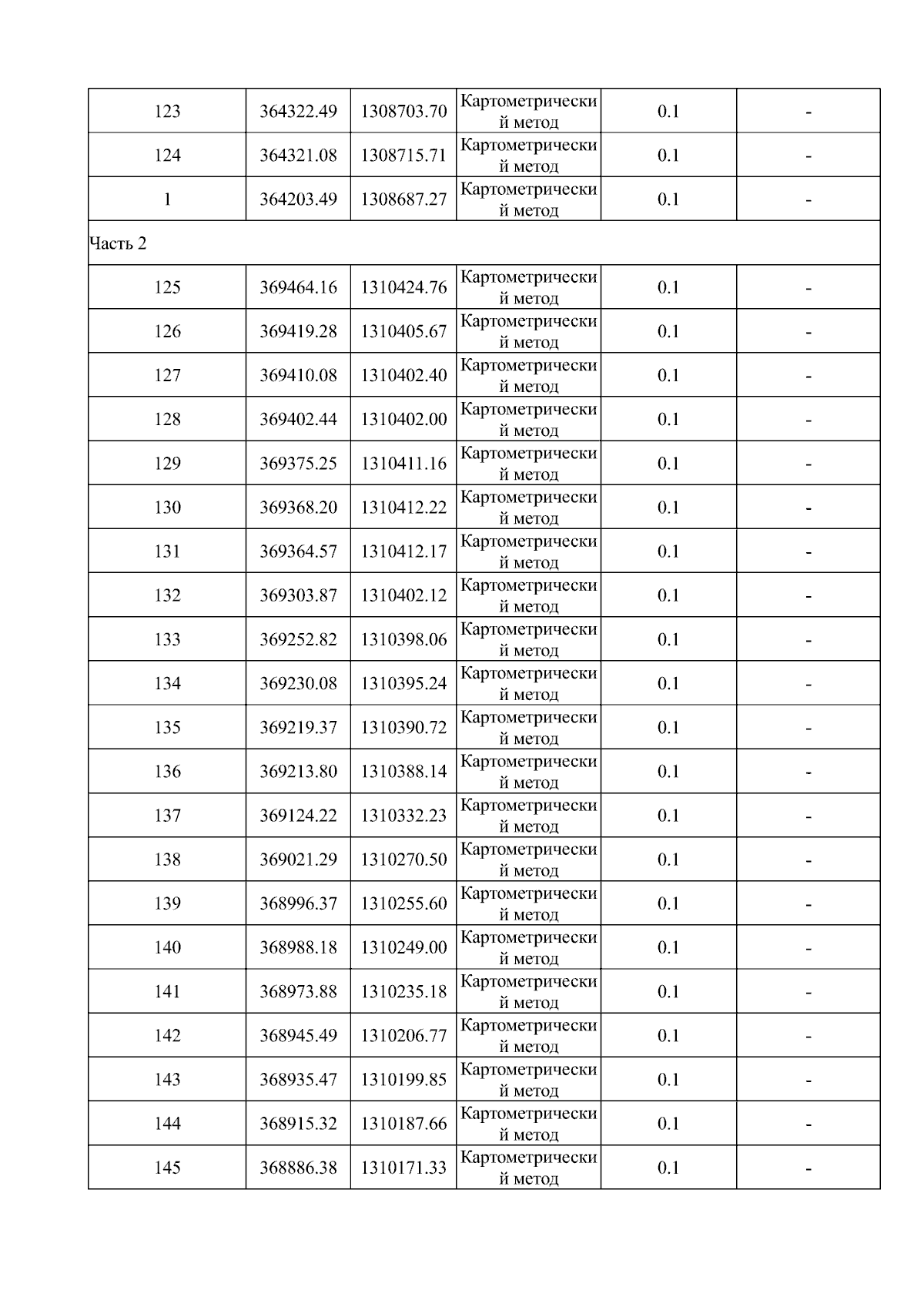 | 123 | 364322.49 | 1308703.70 | Картометрический метод | 0.1 | - |
|---|---|---|---|---|---|
| 124 | 364321.08 | 1308715.71 | Картометрический метод | 0.1 | - |
| 1 | 364203.49 | 1308687.27 | Картометрический метод | 0.1 | - |
| Часть 2 | | | | | |
| 125 | 369464.16 | 1310424.76 | Картометрический метод | 0.1 | - |
| 126 | 369419.28 | 1310405.67 | Картометрический метод | 0.1 | - |
| 127 | 369410.08 | 1310402.40 | Картометрический метод | 0.1 | - |
| 128 | 369402.44 | 1310402.00 | Картометрический метод | 0.1 | - |
| 129 | 369375.25 | 1310411.16 | Картометрический метод | 0.1 | - |
| 130 | 369368.20 | 1310412.22 | Картометрический метод | 0.1 | - |
| 131 | 369364.57 | 1310412.17 | Картометрический метод | 0.1 | - |
| 132 | 369303.87 | 1310402.12 | Картометрический метод | 0.1 | - |
| 133 | 369252.82 | 1310398.06 | Картометрический метод | 0.1 | - |
| 134 | 369230.08 | 1310395.24 | Картометрический метод | 0.1 | - |
| 135 | 369219.37 | 1310390.72 | Картометрический метод | 0.1 | - |
| 136 | 369213.80 | 1310388.14 | Картометрический метод | 0.1 | - |
| 137 | 369124.22 | 1310332.23 | Картометрический метод | 0.1 | - |
| 138 | 369021.29 | 1310270.50 | Картометрический метод | 0.1 | - |
| 139 | 368996.37 | 1310255.60 | Картометрический метод | 0.1 | - |
| 140 | 368988.18 | 1310249.00 | Картометрический метод | 0.1 | - |
| 141 | 368973.88 | 1310235.18 | Картометрический метод | 0.1 | - |
| 142 | 368945.49 | 1310206.77 | Картометрический метод | 0.1 | - |
| 143 | 368935.47 | 1310199.85 | Картометрический метод | 0.1 | - |
| 144 | 368915.32 | 1310187.66 | Картометрический метод | 0.1 | - |
| 145 | 368886.38 | 1310171.33 | Картометрический метод | 0.1 | - |